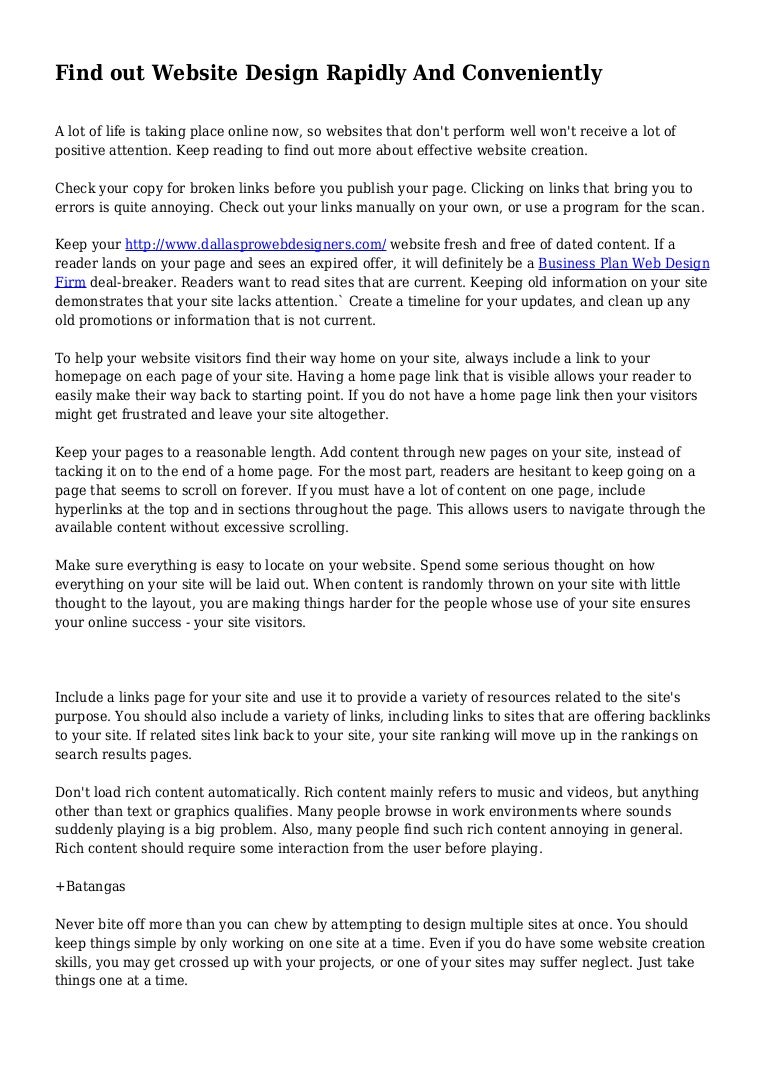 Find out Website Design Rapidly And Conveniently

A lot of life is taking place online now, so websites that don't perform well won't receive a lot of positive attention. Keep reading to find out more about effective website creation.

Check your copy for broken links before you publish your page. Clicking on links that bring you to errors is quite annoying. Check out your links manually on your own, or use a program for the scan.

Keep your http://www.dallasprowebdesigners.com/ website fresh and free of dated content. If a reader lands on your page and sees an expired offer, it will definitely be a Business Plan Web Design Firm deal-breaker. Readers want to read sites that are current. Keeping old information on your site demonstrates that your site lacks attention.` Create a timeline for your updates, and clean up any old promotions or information that is not current.

To help your website visitors find their way home on your site, always include a link to your homepage on each page of your site. Having a home page link that is visible allows your reader to easily make their way back to starting point. If you do not have a home page link then your visitors might get frustrated and leave your site altogether.

Keep your pages to a reasonable length. Add content through new pages on your site, instead of tacking it on to the end of a home page. For the most part, readers are hesitant to keep going on a page that seems to scroll on forever. If you must have a lot of content on one page, include hyperlinks at the top and in sections throughout the page. This allows users to navigate through the available content without excessive scrolling.

Make sure everything is easy to locate on your website. Spend some serious thought on how everything on your site will be laid out. When content is randomly thrown on your site with little thought to the layout, you are making things harder for the people whose use of your site ensures your online success - your site visitors.

Include a links page for your site and use it to provide a variety of resources related to the site's purpose. You should also include a variety of links, including links to sites that are offering backlinks to your site. If related sites link back to your site, your site ranking will move up in the rankings on search results pages.

Don't load rich content automatically. Rich content mainly refers to music and videos, but anything other than text or graphics qualifies. Many people browse in work environments where sounds suddenly playing is a big problem. Also, many people find such rich content annoying in general. Rich content should require some interaction from the user before playing.

+Batangas

Never bite off more than you can chew by attempting to design multiple sites at once. You should keep things simple by only working on one site at a time. Even if you do have some website creation skills, you may get crossed up with your projects, or one of your sites may suffer neglect. Just take things one at a time.